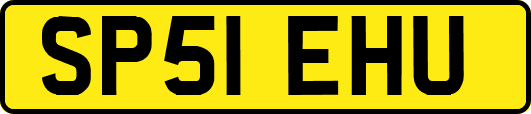 SP51 EHU